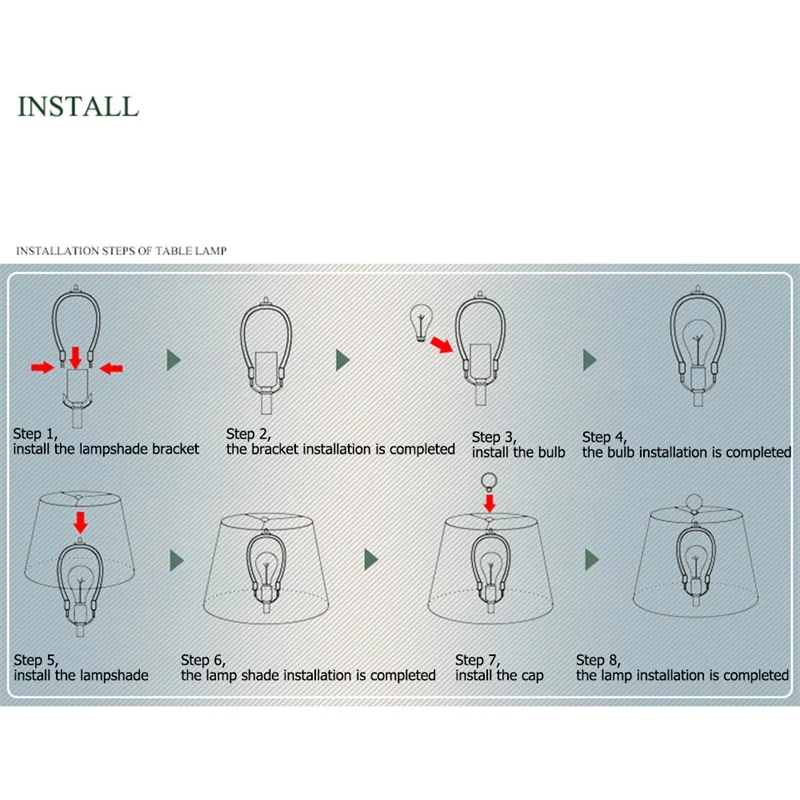 INSTALL

INSTALLATION STEPS OF TABLE LAMP

Step 1,
install the lampshade bracket

Step 2,
the bracket installation is completed

Step 3,
install the bulb

Step 4,
the bulb installation is completed

Step 5,
install the lampshade

Step 6,
the lamp shade installation is completed

Step 7,
install the cap

Step 8,
the lamp installation is completed